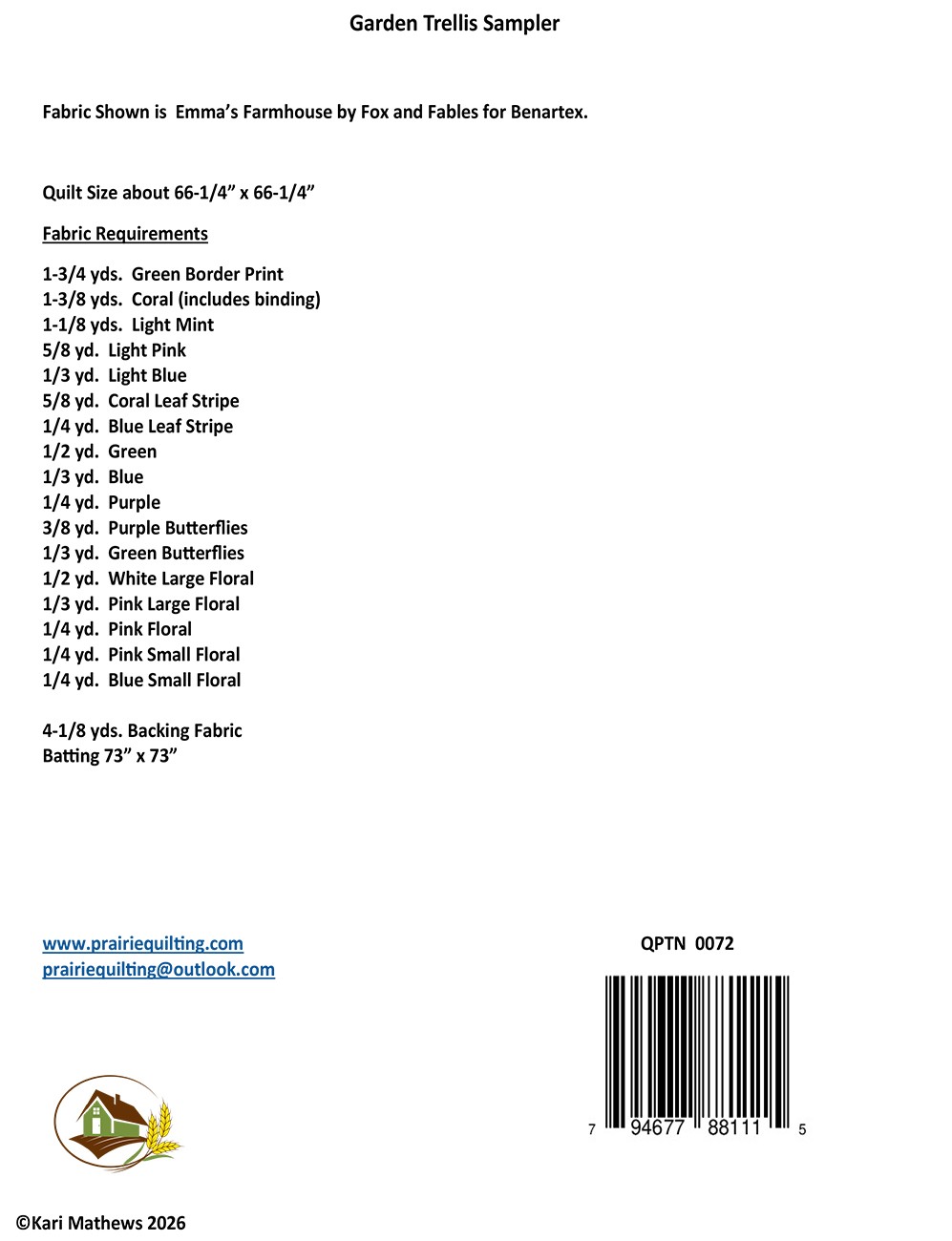 Garden Trellis Sampler

Fabric Shown is Emma's Farmhouse by Fox and Fables for Benartex.

Quilt Size about 66-1/4" x 66-1/4"

Fabric Requirements

1-3/4 yds. Green Border Print
1-3/8 yds. Coral (includes binding)
1-1/8 yds. Light Mint
5/8 yd. Light Pink
1/3 yd. Light Blue
5/8 yd. Coral Leaf Stripe
1/4 yd. Blue Leaf Stripe
1/2 yd. Green
1/3 yd. Blue
1/4 yd. Purple
3/8 yd. Purple Butterflies
1/3 yd. Green Butterflies
1/2 yd. White Large Floral
1/3 yd. Pink Large Floral
1/4 yd. Pink Floral
1/4 yd. Pink Small Floral
1/4 yd. Blue Small Floral

4-1/8 yds. Backing Fabric
Batting 73" x 73"

www.prairiequilting.com
prairiequilting@outlook.com

QPTN 0072

7 94677 88111 5

©Kari Mathews 2026